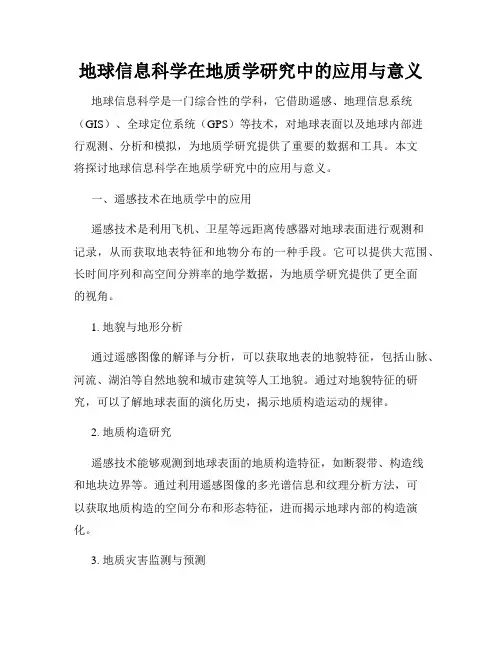 地球信息科学在地质学研究中的应用与意义

地球信息科学是一门综合性的学科，它借助遥感、地理信息系统（GIS）、全球定位系统（GPS）等技术，对地球表面以及地球内部进行观测、分析和模拟，为地质学研究提供了重要的数据和工具。本文将探讨地球信息科学在地质学研究中的应用与意义。

一、遥感技术在地质学中的应用

遥感技术是利用飞机、卫星等远距离传感器对地球表面进行观测和记录，从而获取地表特征和地物分布的一种手段。它可以提供大范围、长时间序列和高空间分辨率的地学数据，为地质学研究提供了更全面的视角。

1. 地貌与地形分析

通过遥感图像的解译与分析，可以获取地表的地貌特征，包括山脉、河流、湖泊等自然地貌和城市建筑等人工地貌。通过对地貌特征的研究，可以了解地球表面的演化历史，揭示地质构造运动的规律。

2. 地质构造研究

遥感技术能够观测到地球表面的地质构造特征，如断裂带、构造线和地块边界等。通过利用遥感图像的多光谱信息和纹理分析方法，可以获取地质构造的空间分布和形态特征，进而揭示地球内部的构造演化。

3. 地质灾害监测与预测